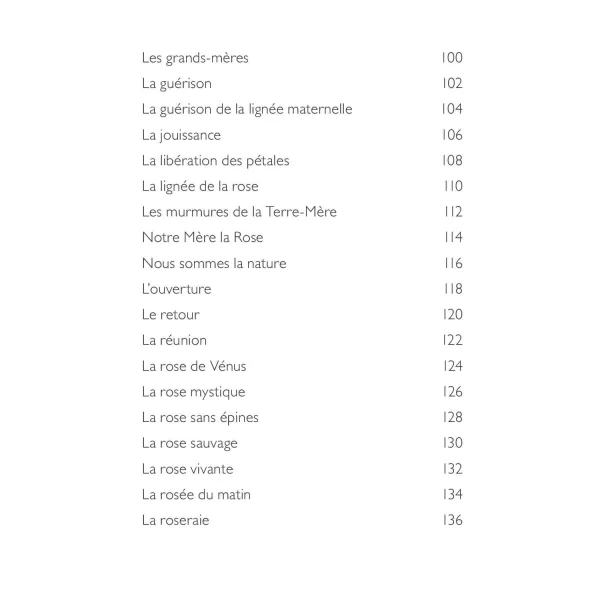 Les grands-mères 100
La guérison 102
La guérison de la lignée maternelle 104
La jouissance 106
La libération des pétales 108
La lignée de la rose 110
Les murmures de la Terre-Mère 112
Notre Mère la Rose 114
Nous sommes la nature 116
L'ouverture 118
Le retour 120
La réunion 122
La rose de Vénus 124
La rose mystique 126
La rose sans épines 128
La rose sauvage 130
La rose vivante 132
La rosée du matin 134
La roseraie 136